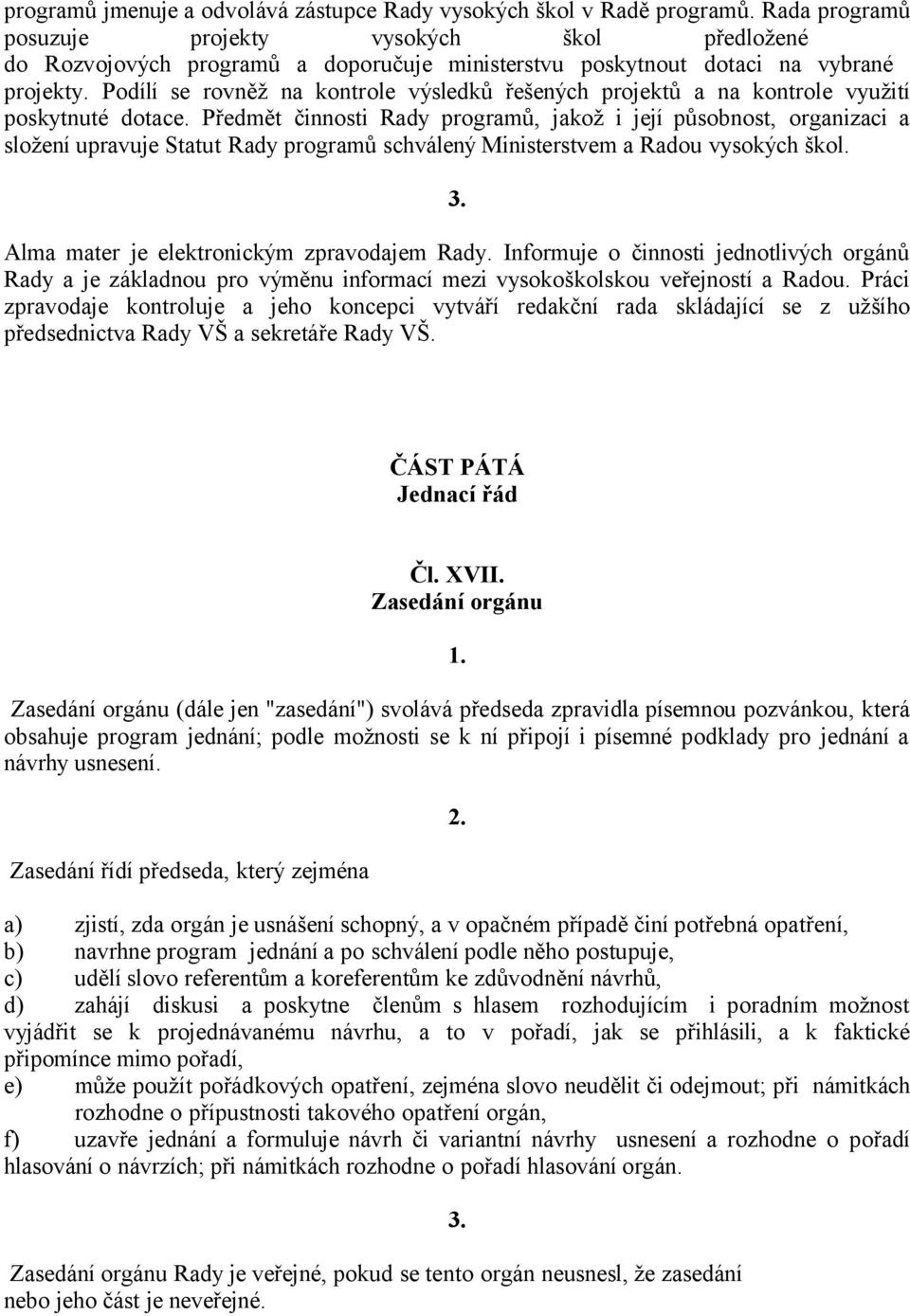 programů jmenuje a odvolává zástupce Rady vysokých škol v Radě programů. Rada programů posuzuje projekty vysokých škol předložené do Rozvojových programů a doporučuje ministerstvu poskytnout dotaci na vybrané projekty. Podílí se rovněž na kontrole výsledků řešených projektů a na kontrole využití poskytnuté dotace. Předmět činnosti Rady programů, jakož i její působnost, organizaci a složení upravuje Statut Rady programů schválený Ministerstvem a Radou vysokých škol.

3.

Alma mater je elektronickým zpravodajem Rady. Informuje o činnosti jednotlivých orgánů Rady a je základnou pro výměnu informací mezi vysokoškolskou veřejností a Radou. Práci zpravodaje kontroluje a jeho koncepci vytváří redakční rada skládající se z užšího předsednictva Rady VŠ a sekretáře Rady VŠ.

ČÁST PÁTÁ
Jednací řád

Čl. XVII.
Zasedání orgánu

1.

Zasedání orgánu (dále jen "zasedání") svolává předseda zpravidla písemnou pozvánkou, která obsahuje program jednání; podle možnosti se k ní připojí i písemné podklady pro jednání a návrhy usnesení.

2.

Zasedání řídí předseda, který zejména

a) zjistí, zda orgán je usnášení schopný, a v opačném případě činí potřebná opatření,
b) navrhne program jednání a po schválení podle něho postupuje,
c) udělí slovo referentům a koreferentům ke zdůvodnění návrhů,
d) zahájí diskusi a poskytne členům s hlasem rozhodujícím i poradním možnost vyjádřit se k projednávanému návrhu, a to v pořadí, jak se přihlásili, a k faktické připomínce mimo pořadí,
e) může použít pořádkových opatření, zejména slovo neudělit či odejmout; při námitkách rozhodne o přípustnosti takového opatření orgán,
f) uzavře jednání a formuluje návrh či variantní návrhy usnesení a rozhodne o pořadí hlasování o návrzích; při námitkách rozhodne o pořadí hlasování orgán.

3.

Zasedání orgánu Rady je veřejné, pokud se tento orgán neusnesl, že zasedání nebo jeho část je neveřejné.